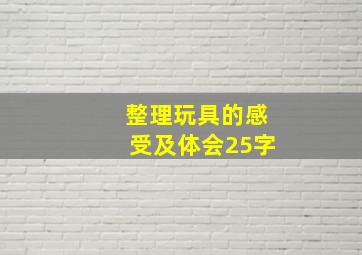 整理玩具的感受及体会25字